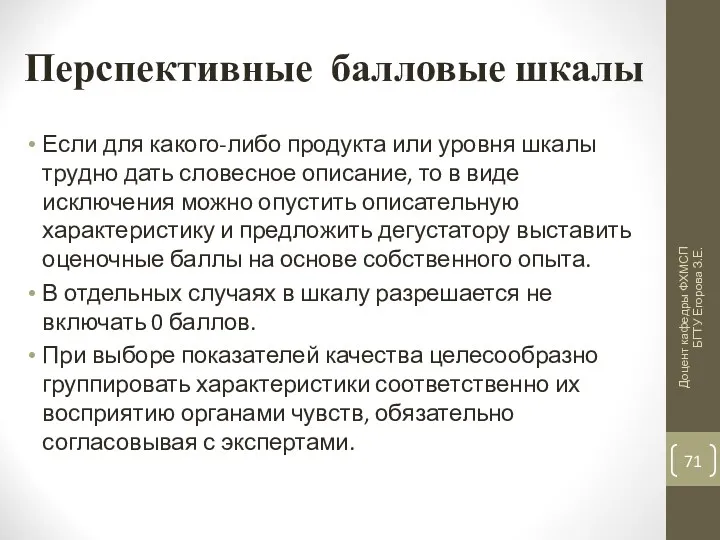 Перспективные балловые шкалы

• Если для какого-либо продукта или уровня шкалы трудно дать словесное описание, то в виде исключения можно опустить описательную характеристику и предложить дегустатору выставить оценочные баллы на основе собственного опыта.
• В отдельных случаях в шкалу разрешается не включать 0 баллов.
• При выборе показателей качества целесообразно группировать характеристики соответственно их восприятию органами чувств, обязательно согласовывая с экспертами.

Доцент кафедры ФХМСП БГТУ Егорова З.Е.

71